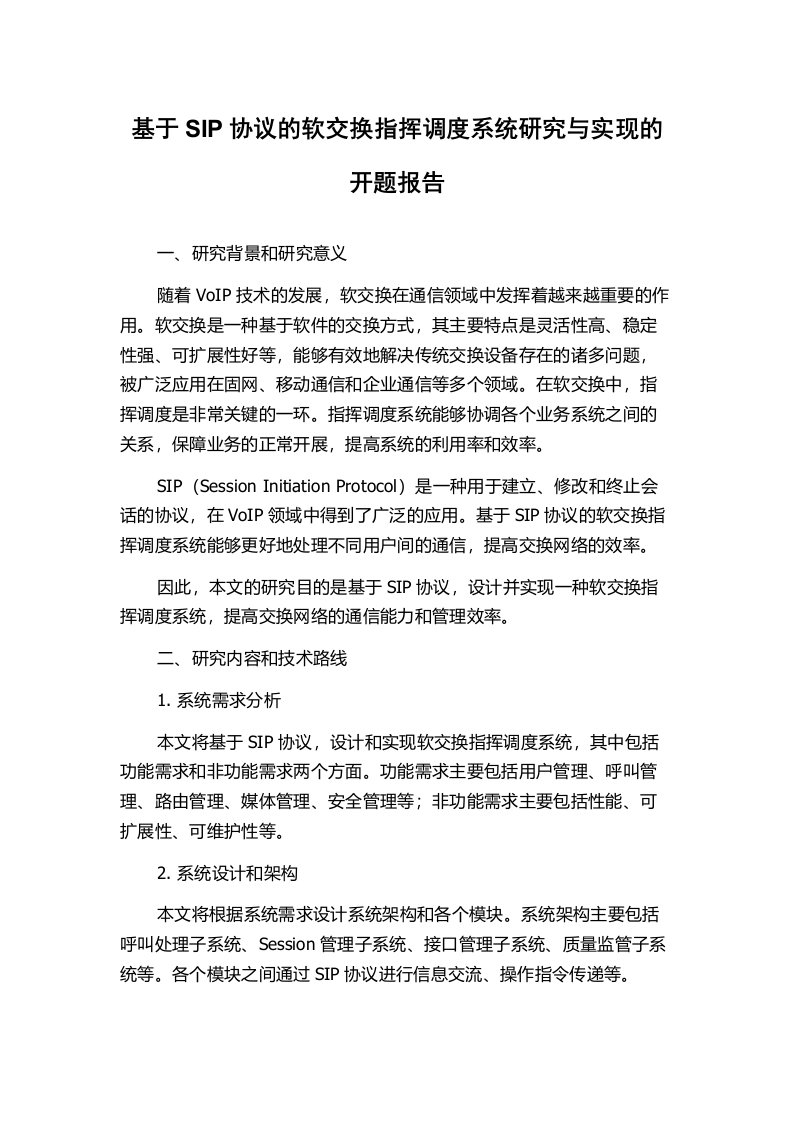 基于 SIP 协议的软交换指挥调度系统研究与实现的开题报告

一、研究背景和研究意义

随着 VoIP 技术的发展，软交换在通信领域中发挥着越来越重要的作用。软交换是一种基于软件的交换方式，其主要特点是灵活性高、稳定性强、可扩展性好等，能够有效地解决传统交换设备存在的诸多问题，被广泛应用在固网、移动通信和企业通信等多个领域。在软交换中，指挥调度是非常关键的一环。指挥调度系统能够协调各个业务系统之间的关系，保障业务的正常开展，提高系统的利用率和效率。

SIP（Session Initiation Protocol）是一种用于建立、修改和终止会话的协议，在 VoIP 领域中得到了广泛的应用。基于 SIP 协议的软交换指挥调度系统能够更好地处理不同用户间的通信，提高交换网络的效率。

因此，本文的研究目的是基于 SIP 协议，设计并实现一种软交换指挥调度系统，提高交换网络的通信能力和管理效率。

二、研究内容和技术路线

1. 系统需求分析

本文将基于 SIP 协议，设计和实现软交换指挥调度系统，其中包括功能需求和非功能需求两个方面。功能需求主要包括用户管理、呼叫管理、路由管理、媒体管理、安全管理等；非功能需求主要包括性能、可扩展性、可维护性等。

2. 系统设计和架构

本文将根据系统需求设计系统架构和各个模块。系统架构主要包括呼叫处理子系统、Session 管理子系统、接口管理子系统、质量监管子系统等。各个模块之间通过 SIP 协议进行信息交流、操作指令传递等。